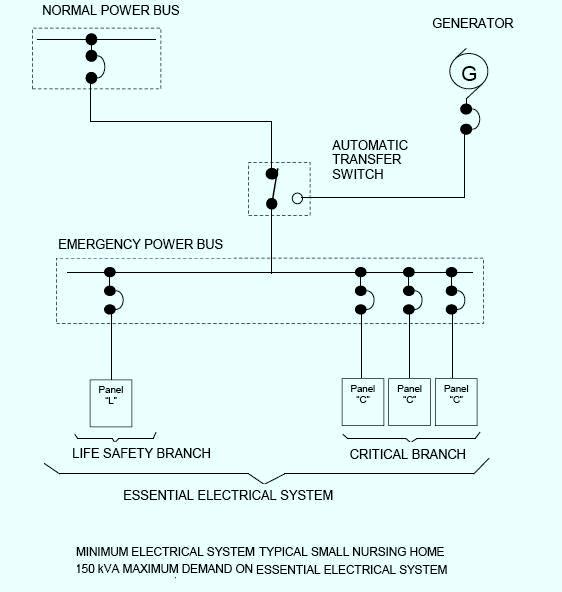 NORMAL POWER BUS

GENERATOR

G

AUTOMATIC TRANSFER SWITCH

EMERGENCY POWER BUS

Panel "L"

Panel "C"

Panel "C"

Panel "C"

LIFE SAFETY BRANCH

CRITICAL BRANCH

ESSENTIAL ELECTRICAL SYSTEM

MINIMUM ELECTRICAL SYSTEM TYPICAL SMALL NURSING HOME
150 kVA MAXIMUM DEMAND ON ESSENTIAL ELECTRICAL SYSTEM